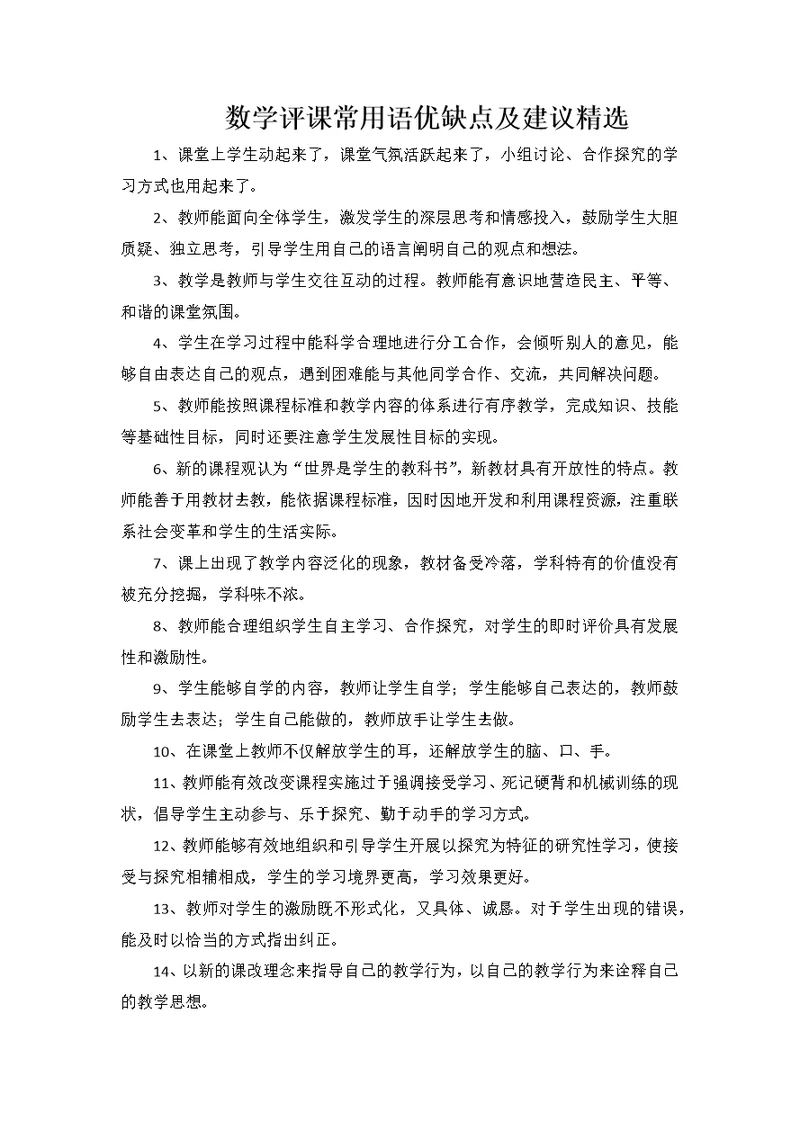 数学评课常用语优缺点及建议精选

1、课堂上学生动起来了，课堂气氛活跃起来了，小组讨论、合作探究的学习方式也用起来了。

2、教师能面向全体学生，激发学生的深层思考和情感投入，鼓励学生大胆质疑、独立思考，引导学生用自己的语言阐明自己的观点和想法。

3、教学是教师与学生交往互动的过程。教师能有意识地营造民主、平等、和谐的课堂氛围。

4、学生在学习过程中能科学合理地进行分工合作，会倾听别人的意见，能够自由表达自己的观点，遇到困难能与其他同学合作、交流，共同解决问题。

5、教师能按照课程标准和教学内容的体系进行有序教学，完成知识、技能等基础性目标，同时还要注意学生发展性目标的实现。

6、新的课程观认为“世界是学生的教科书”，新教材具有开放性的特点。教师能善于用教材去教，能依据课程标准，因时因地开发和利用课程资源，注重联系社会变革和学生的生活实际。

7、课上出现了教学内容泛化的现象，教材备受冷落，学科特有的价值没有被充分挖掘，学科味不浓。

8、教师能合理组织学生自主学习、合作探究，对学生的即时评价具有发展性和激励性。

9、学生能够自学的内容，教师让学生自学；学生能够自己表达的，教师鼓励学生去表达；学生自己能做的，教师放手让学生去做。

10、在课堂上教师不仅解放学生的耳，还解放学生的脑、口、手。

11、教师能有效改变课程实施过于强调接受学习、死记硬背和机械训练的现状，倡导学生主动参与、乐于探究、勤于动手的学习方式。

12、教师能够有效地组织和引导学生开展以探究为特征的研究性学习，使接受与探究相辅相成，学生的学习境界更高，学习效果更好。

13、教师对学生的激励既不形式化，又具体、诚恳。对于学生出现的错误，能及时以恰当的方式指出纠正。

14、以新的课改理念来指导自己的教学行为，以自己的教学行为来诠释自己的教学思想。